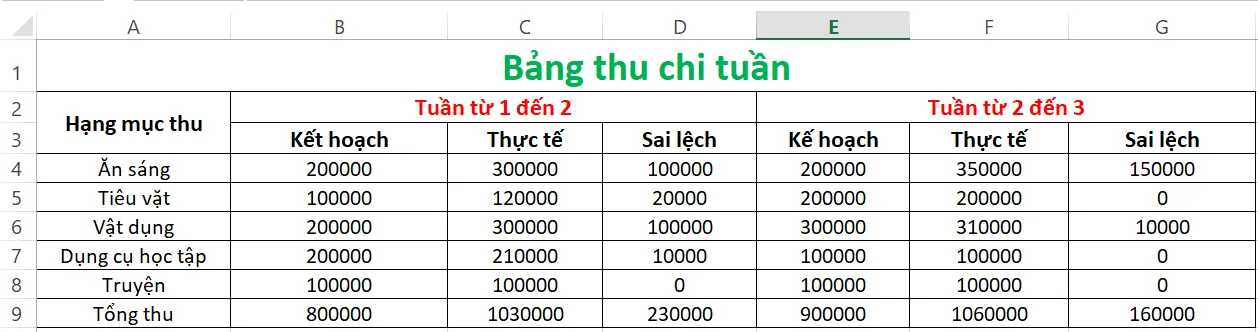 |   | A | B | C | D | E | F | G |
|---|---|---|---|---|---|---|---|
| 1 | Bảng thu chi tuần | | | | | | |
| 2 | Hạng mục thu | Tuần từ 1 đến 2 | | | Tuần từ 2 đến 3 | | |
| 3 | | Kết hoạch | Thực tế | Sai lệch | Kế hoạch | Thực tế | Sai lệch |
| 4 | Ăn sáng | 200000 | 300000 | 100000 | 200000 | 350000 | 150000 |
| 5 | Tiêu vặt | 100000 | 120000 | 20000 | 200000 | 200000 | 0 |
| 6 | Vật dụng | 200000 | 300000 | 100000 | 300000 | 310000 | 10000 |
| 7 | Dụng cụ học tập | 200000 | 210000 | 10000 | 100000 | 100000 | 0 |
| 8 | Truyện | 100000 | 100000 | 0 | 100000 | 100000 | 0 |
| 9 | Tổng thu | 800000 | 1030000 | 230000 | 900000 | 1060000 | 160000 |